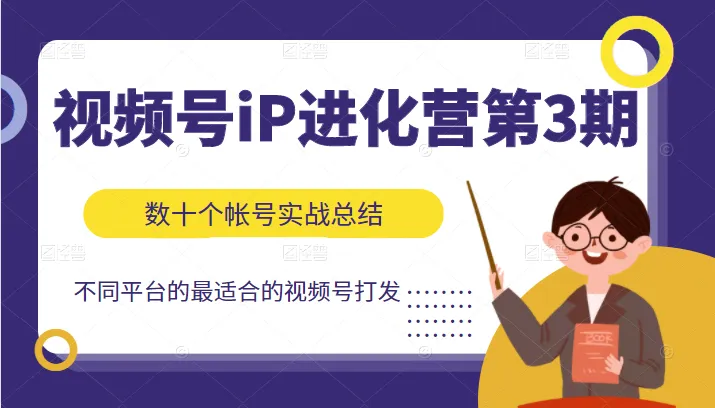 视频号iP进化营第3期

数十个帐号实战总结

不同平台的最适合的视频号打发